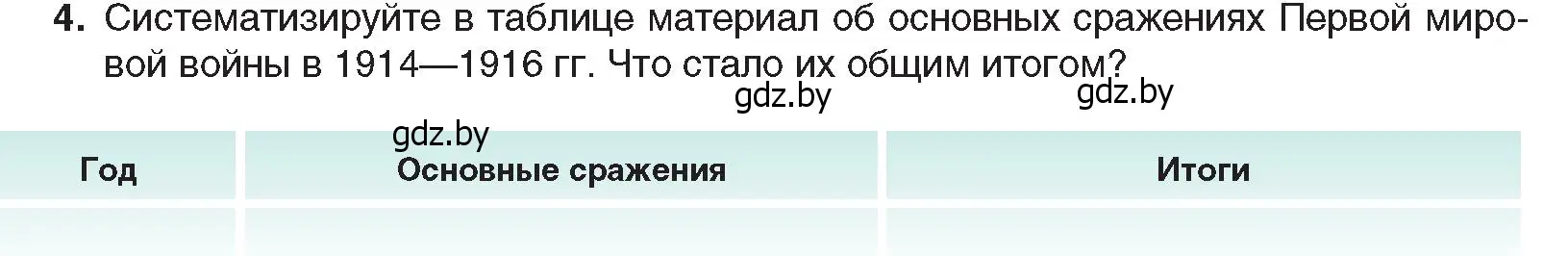 4. Систематизируйте в таблице материал об основных сражениях Первой мировой войны в 1914—1916 гг. Что стало их общим итогом?

gdz.by gdz.by

gdz.by

| Год | Основные сражения | Итоги |
|---|---|---|
| | | |